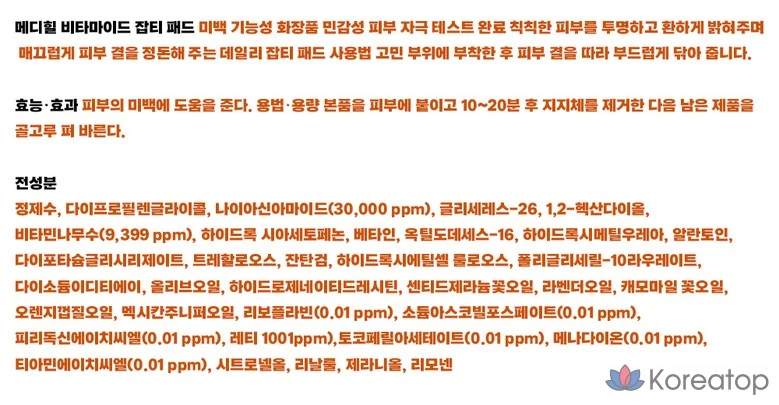 메디힐 비타마이드 잡티 패드 미백 기능성 화장품 민감성 피부 자극 테스트 완료 칙칙한 피부를 투명하고 환하게 밝혀주며 매끄럽게 피부 결을 정돈해 주는 데일리 잡티 패드 사용법 고민 부위에 부착한 후 피부 결을 따라 부드럽게 닦아 줍니다.

효능·효과 피부의 미백에 도움을 준다. 용법·용량 본품을 피부에 붙이고 10~20분 후 지지체를 제거한 다음 남은 제품을 골고루 펴 바른다.

전성분

정제수, 다이프로필렌글라이콜, 나이아신아마이드(30,000 ppm), 글리세레스-26, 1,2-헥산다이올, 비타민나무수(9,399 ppm), 하이드록 시아세토페논, 베타인, 옥틸도데세스-16, 하이드록시메틸우레아, 알란토인, 다이포타슘글리시리제이트, 트레할로오스, 잔탄검, 하이드록시에틸셀 룰로오스, 폴리글리세릴-10라우레이트, 다이소듐이디티에이, 올리브오일, 하이드로제네이티드레시틴, 센티드제라늄꽃오일, 라벤더오일, 캐모마일 꽃오일, 오렌지껍질오일, 멕시칸주니퍼오일, 리보플라빈(0.01 ppm), 소듐아스코빌포스페이트(0.01 ppm), 피리독신에이치씨엘(0.01 ppm), 레티 1001ppm),토코페릴아세테이트(0.01 ppm), 메나다이온(0.01 ppm), 티아민에이치씨엘(0.01 ppm), 시트로넬올, 리날룰, 제라니올, 리모넨

Koreatop